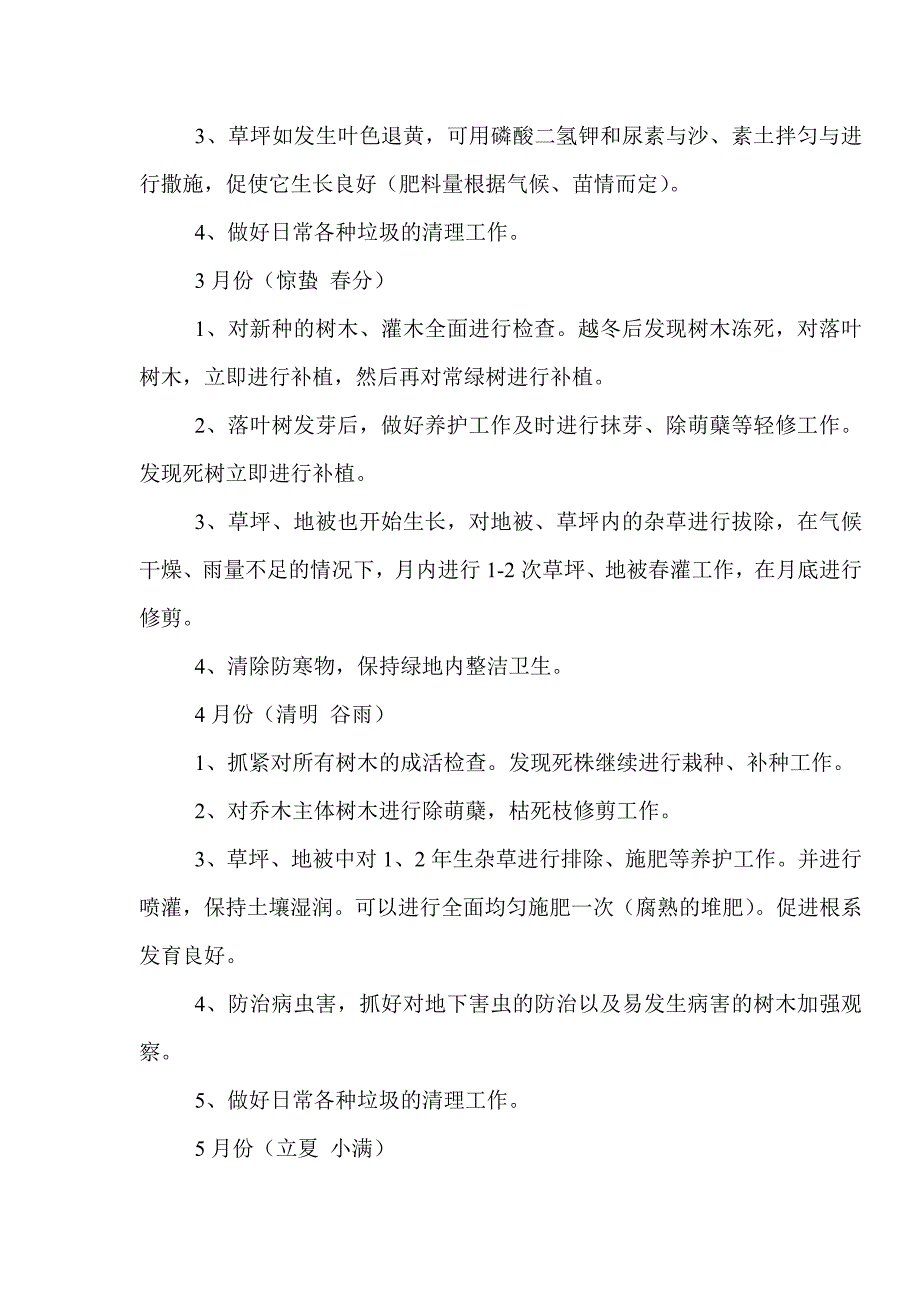 3、草坪如发生叶色退黄，可用磷酸二氢钾和尿素与沙、素土拌匀与进行撒施，促使它生长良好（肥料量根据气候、苗情而定）。

4、做好日常各种垃圾的清理工作。

3 月份（惊蛰 春分）

1、对新种的树木、灌木全面进行检查。越冬后发现树木冻死，对落叶树木，立即进行补植，然后再对常绿树进行补植。

2、落叶树发芽后，做好养护工作及时进行抹芽、除萌蘖等轻修工作。发现死树立即进行补植。

3、草坪、地被也开始生长，对地被、草坪内的杂草进行拔除，在气候干燥、雨量不足的情况下，月内进行 1-2 次草坪、地被春灌工作，在月底进行修剪。

4、清除防寒物，保持绿地内整洁卫生。

4 月份（清明 谷雨）

1、抓紧对所有树木的成活检查。发现死株继续进行栽种、补种工作。

2、对乔木主体树木进行除萌蘖，枯死枝修剪工作。

3、草坪、地被中对 1、2 年生杂草进行排除、施肥等养护工作。并进行喷灌，保持土壤湿润。可以进行全面均匀施肥一次（腐熟的堆肥）。促进根系发育良好。

4、防治病虫害，抓好对地下害虫的防治以及易发生病害的树木加强观察。

5、做好日常各种垃圾的清理工作。

5 月份（立夏 小满）